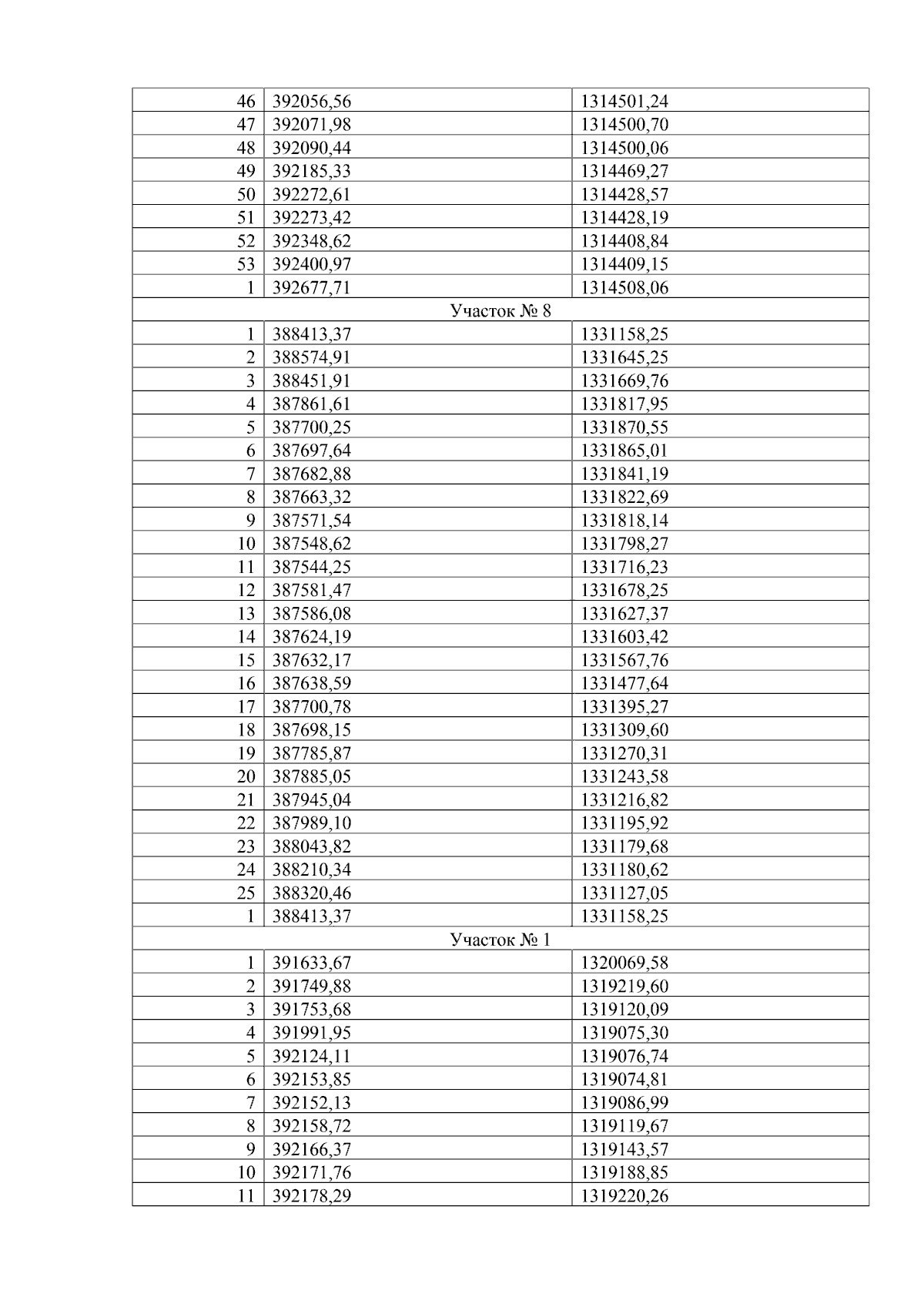 | 46 | 392056,56 | 1314501,24 |
|---|---|---|
| 47 | 392071,98 | 1314500,70 |
| 48 | 392090,44 | 1314500,06 |
| 49 | 392185,33 | 1314469,27 |
| 50 | 392272,61 | 1314428,57 |
| 51 | 392273,42 | 1314428,19 |
| 52 | 392348,62 | 1314408,84 |
| 53 | 392400,97 | 1314409,15 |
| 1 | 392677,71 | 1314508,06 |
| Участок № 8 | | |
| 1 | 388413,37 | 1331158,25 |
| 2 | 388574,91 | 1331645,25 |
| 3 | 388451,91 | 1331669,76 |
| 4 | 387861,61 | 1331817,95 |
| 5 | 387700,25 | 1331870,55 |
| 6 | 387697,64 | 1331865,01 |
| 7 | 387682,88 | 1331841,19 |
| 8 | 387663,32 | 1331822,69 |
| 9 | 387571,54 | 1331818,14 |
| 10 | 387548,62 | 1331798,27 |
| 11 | 387544,25 | 1331716,23 |
| 12 | 387581,47 | 1331678,25 |
| 13 | 387586,08 | 1331627,37 |
| 14 | 387624,19 | 1331603,42 |
| 15 | 387632,17 | 1331567,76 |
| 16 | 387638,59 | 1331477,64 |
| 17 | 387700,78 | 1331395,27 |
| 18 | 387698,15 | 1331309,60 |
| 19 | 387785,87 | 1331270,31 |
| 20 | 387885,05 | 1331243,58 |
| 21 | 387945,04 | 1331216,82 |
| 22 | 387989,10 | 1331195,92 |
| 23 | 388043,82 | 1331179,68 |
| 24 | 388210,34 | 1331180,62 |
| 25 | 388320,46 | 1331127,05 |
| 1 | 388413,37 | 1331158,25 |
| Участок № 1 | | |
| 1 | 391633,67 | 1320069,58 |
| 2 | 391749,88 | 1319219,60 |
| 3 | 391753,68 | 1319120,09 |
| 4 | 391991,95 | 1319075,30 |
| 5 | 392124,11 | 1319076,74 |
| 6 | 392153,85 | 1319074,81 |
| 7 | 392152,13 | 1319086,99 |
| 8 | 392158,72 | 1319119,67 |
| 9 | 392166,37 | 1319143,57 |
| 10 | 392171,76 | 1319188,85 |
| 11 | 392178,29 | 1319220,26 |